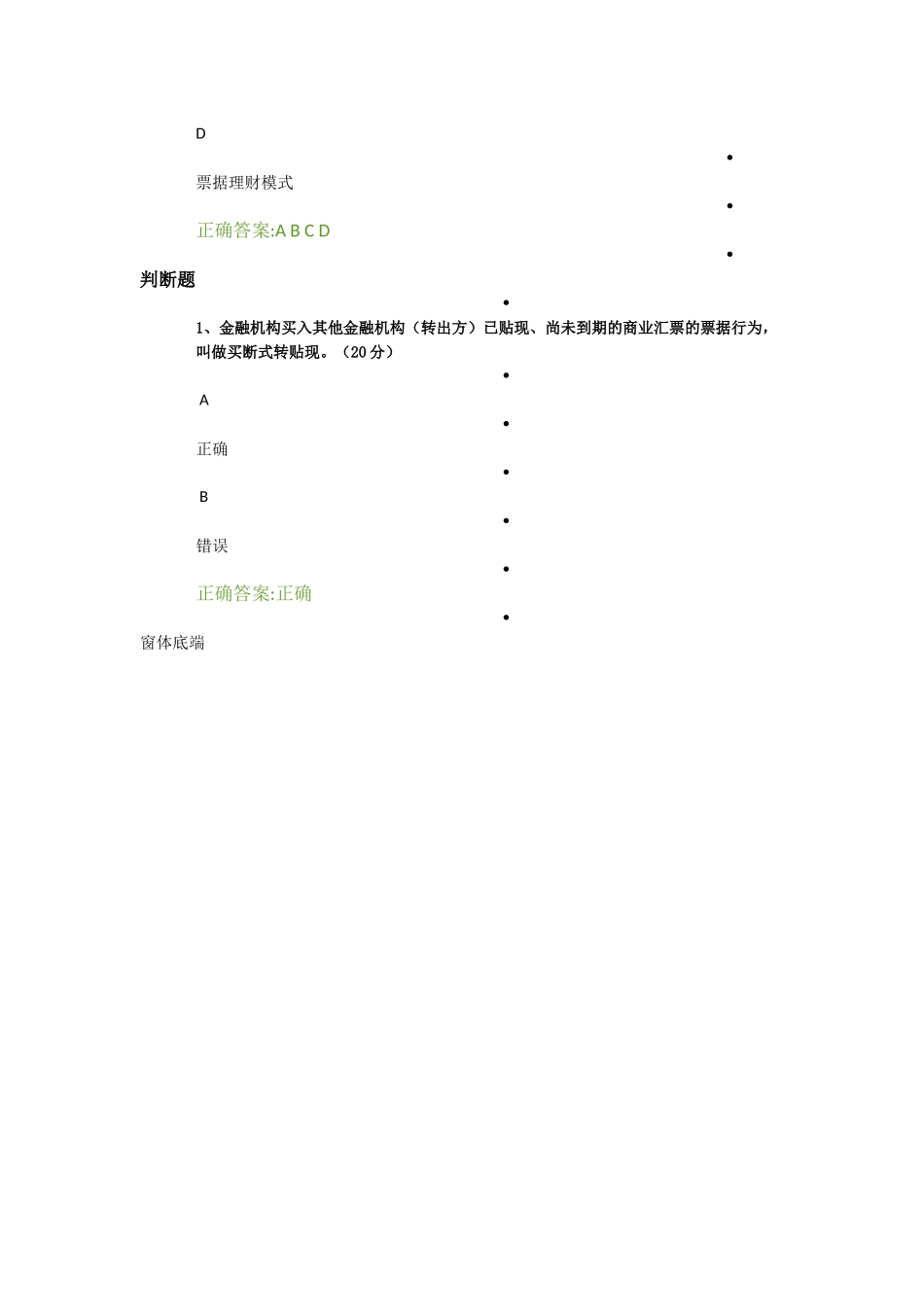 D

票据理财模式

正确答案:A B C D

判断题

1、金融机构买入其他金融机构（转出方）已贴现、尚未到期的商业汇票的票据行为，叫做买断式转贴现。（20 分）

A

正确

B

错误

正确答案:正确

窗体底端